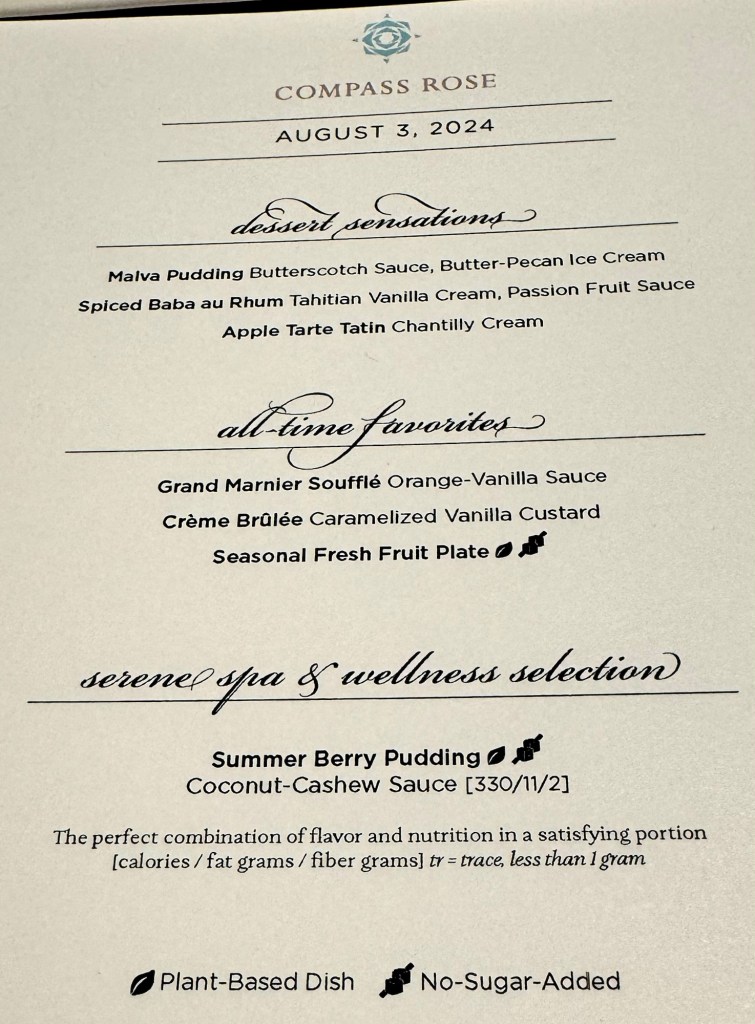 COMPASS ROSE

AUGUST 3, 2024

dessert sensations

Malva Pudding Butterscotch Sauce, Butter-Pecan Ice Cream

Spiced Baba au Rhum Tahitian Vanilla Cream, Passion Fruit Sauce

Apple Tarte Tatin Chantilly Cream

all-time favorites

Grand Marnier Soufflé Orange-Vanilla Sauce

Crème Brûlée Caramelized Vanilla Custard

Seasonal Fresh Fruit Plate

serene spa & wellness selection

Summer Berry Pudding
Coconut-Cashew Sauce [330/11/2]

The perfect combination of flavor and nutrition in a satisfying portion [calories / fat grams / fiber grams] tr = trace, less than 1 gram

Plant-Based Dish No-Sugar-Added